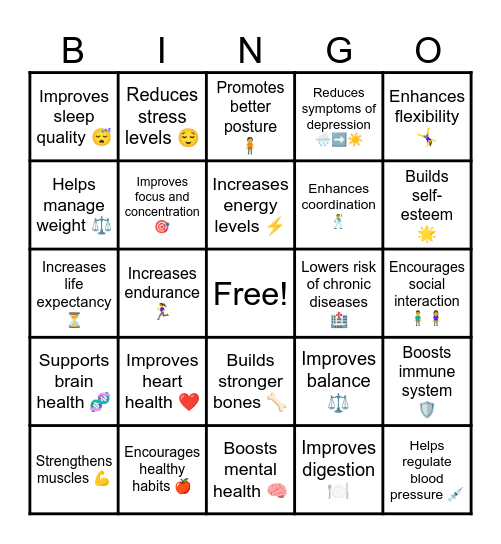 | B | I | N | G | O |
|---|---|---|---|---|
| Improves sleep quality 😴 | Reduces stress levels 😌 | Promotes better posture 🧍 | Reduces symptoms of depression 🌧️➡️☀️ | Enhances flexibility 🤸 |
| Helps manage weight ⚖️ | Improves focus and concentration 🎯 | Increases energy levels ⚡ | Enhances coordination 🕺 | Builds self-esteem 🌟 |
| Increases life expectancy ⏳ | Increases endurance 🏃‍♀️ | Free! | Lowers risk of chronic diseases 🏥 | Encourages social interaction 🧍‍♂️🧍‍♀️ |
| Supports brain health 🧬 | Improves heart health ❤️ | Builds stronger bones 🦴 | Improves balance ⚖️ | Boosts immune system 🛡️ |
| Strengthens muscles 💪 | Encourages healthy habits 🍎 | Boosts mental health 🧠 | Improves digestion 🍽️ | Helps regulate blood pressure 💉 |